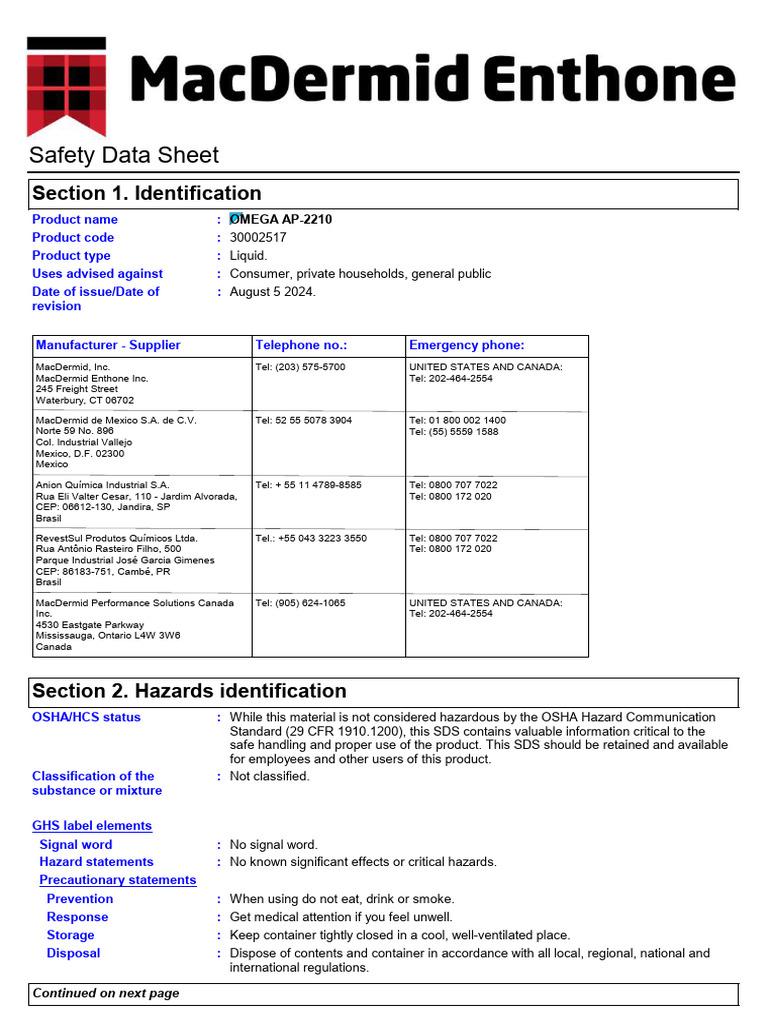 MacDermid Enthone

Safety Data Sheet

Section 1. Identification

Product name : OMEGA AP-2210
Product code : 30002517
Product type : Liquid.
Uses advised against : Consumer, private households, general public
Date of issue/Date of revision : August 5 2024.

| Manufacturer - Supplier | Telephone no.: | Emergency phone: |
|---|---|---|
| MacDermid, Inc. MacDermid Enthone Inc. 245 Freight Street Waterbury, CT 06702 | Tel: (203) 575-5700 | UNITED STATES AND CANADA: Tel: 202-464-2554 |
| MacDermid de Mexico S.A. de C.V. Norte 59 No. 896 Col. Industrial Vallejo Mexico, D.F. 02300 Mexico | Tel: 52 55 5078 3904 | Tel: 01 800 002 1400 Tel: (55) 5559 1588 |
| Anion Química Industrial S.A. Rua Eli Valter Cesar, 110 - Jardim Alvorada, CEP: 06612-130, Jandira, SP Brasil | Tel: + 55 11 4789-8585 | Tel: 0800 707 7022 Tel: 0800 172 020 |
| RevestSul Produtos Químicos Ltda. Rua Antônio Rasteiro Filho, 500 Parque Industrial José Garcia Gimenes CEP: 86183-751, Cambé, PR Brasil | Tel.: +55 043 3223 3550 | Tel: 0800 707 7022 Tel: 0800 172 020 |
| MacDermid Performance Solutions Canada Inc. 4530 Eastgate Parkway Mississauga, Ontario L4W 3W6 Canada | Tel: (905) 624-1065 | UNITED STATES AND CANADA: Tel: 202-464-2554 |

Section 2. Hazards identification

OSHA/HCS status : While this material is not considered hazardous by the OSHA Hazard Communication Standard (29 CFR 1910.1200), this SDS contains valuable information critical to the safe handling and proper use of the product. This SDS should be retained and available for employees and other users of this product.

Classification of the substance or mixture : Not classified.

GHS label elements
Signal word : No signal word.
Hazard statements : No known significant effects or critical hazards.
Precautionary statements
Prevention : When using do not eat, drink or smoke.
Response : Get medical attention if you feel unwell.
Storage : Keep container tightly closed in a cool, well-ventilated place.
Disposal : Dispose of contents and container in accordance with all local, regional, national and international regulations.

Continued on next page